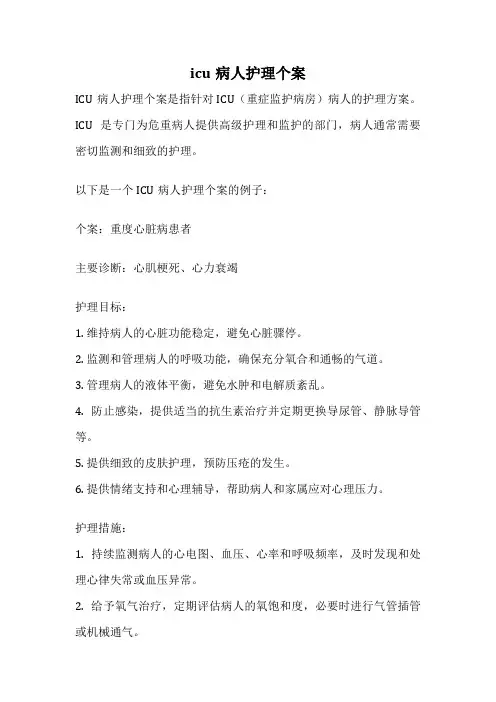 icu 病人护理个案

ICU 病人护理个案是指针对 ICU（重症监护病房）病人的护理方案。ICU 是专门为危重病人提供高级护理和监护的部门，病人通常需要密切监测和细致的护理。

以下是一个 ICU 病人护理个案的例子：

个案：重度心脏病患者

主要诊断：心肌梗死、心力衰竭

护理目标：

1. 维持病人的心脏功能稳定，避免心脏骤停。

2. 监测和管理病人的呼吸功能，确保充分氧合和通畅的气道。

3. 管理病人的液体平衡，避免水肿和电解质紊乱。

4. 防止感染，提供适当的抗生素治疗并定期更换导尿管、静脉导管等。

5. 提供细致的皮肤护理，预防压疮的发生。

6. 提供情绪支持和心理辅导，帮助病人和家属应对心理压力。

护理措施：

1. 持续监测病人的心电图、血压、心率和呼吸频率，及时发现和处理心律失常或血压异常。

2. 给予氧气治疗，定期评估病人的氧饱和度，必要时进行气管插管或机械通气。